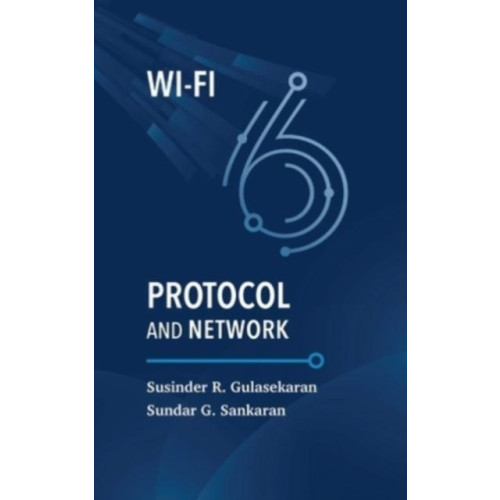 WI-FI
6

PROTOCOL
AND NETWORK

Susinder R. Gulasekaran
Sundar G. Sankaran